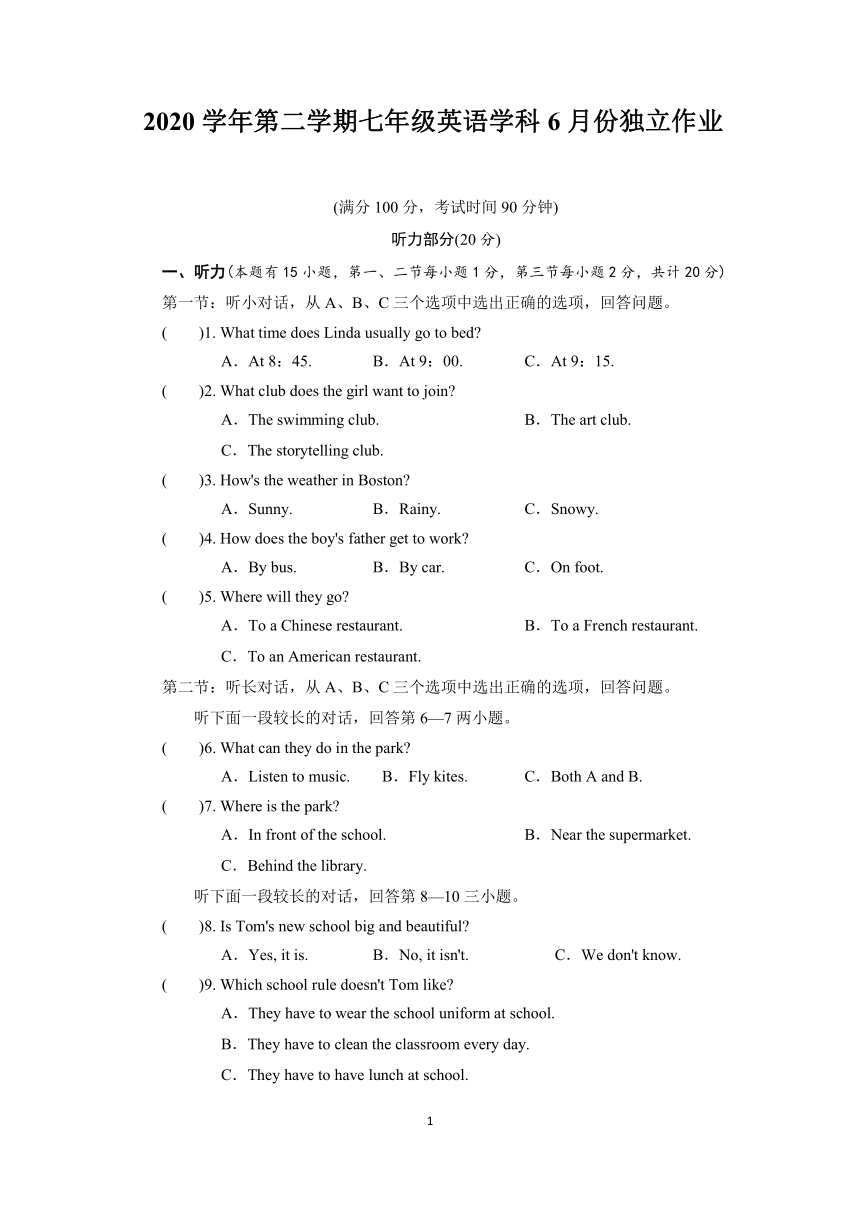 2020 学年第二学期七年级英语学科 6 月份独立作业

(满分 100 分，考试时间 90 分钟)

听力部分(20 分)

一、听力（本题有 15 小题，第一、二节每小题 1 分，第三节每小题 2 分，共计 20 分）

第一节：听小对话，从 A、B、C 三个选项中选出正确的选项，回答问题。

(　　)1. What time does Linda usually go to bed?
A．At 8：45.　B．At 9：00.　C．At 9：15.

(　　)2. What club does the girl want to join?
A．The swimming club.　B．The art club.
C．The storytelling club.

(　　)3. How's the weather in Boston?
A．Sunny.　B．Rainy.　C．Snowy.

(　　)4. How does the boy's father get to work?
A．By bus.　B．By car.　C．On foot.

(　　)5. Where will they go?
A．To a Chinese restaurant.　B．To a French restaurant.
C．To an American restaurant.

第二节：听长对话，从 A、B、C 三个选项中选出正确的选项，回答问题。

听下面一段较长的对话，回答第 6—7 两小题。

(　　)6. What can they do in the park?
A．Listen to music.　B．Fly kites.　C．Both A and B.

(　　)7. Where is the park?
A．In front of the school.　B．Near the supermarket.
C．Behind the library.

听下面一段较长的对话，回答第 8—10 三小题。

(　　)8. Is Tom's new school big and beautiful?
A．Yes, it is.　B．No, it isn't.　C．We don't know.

(　　)9. Which school rule doesn't Tom like?
A．They have to wear the school uniform at school.
B．They have to clean the classroom every day.
C．They have to have lunch at school.

1